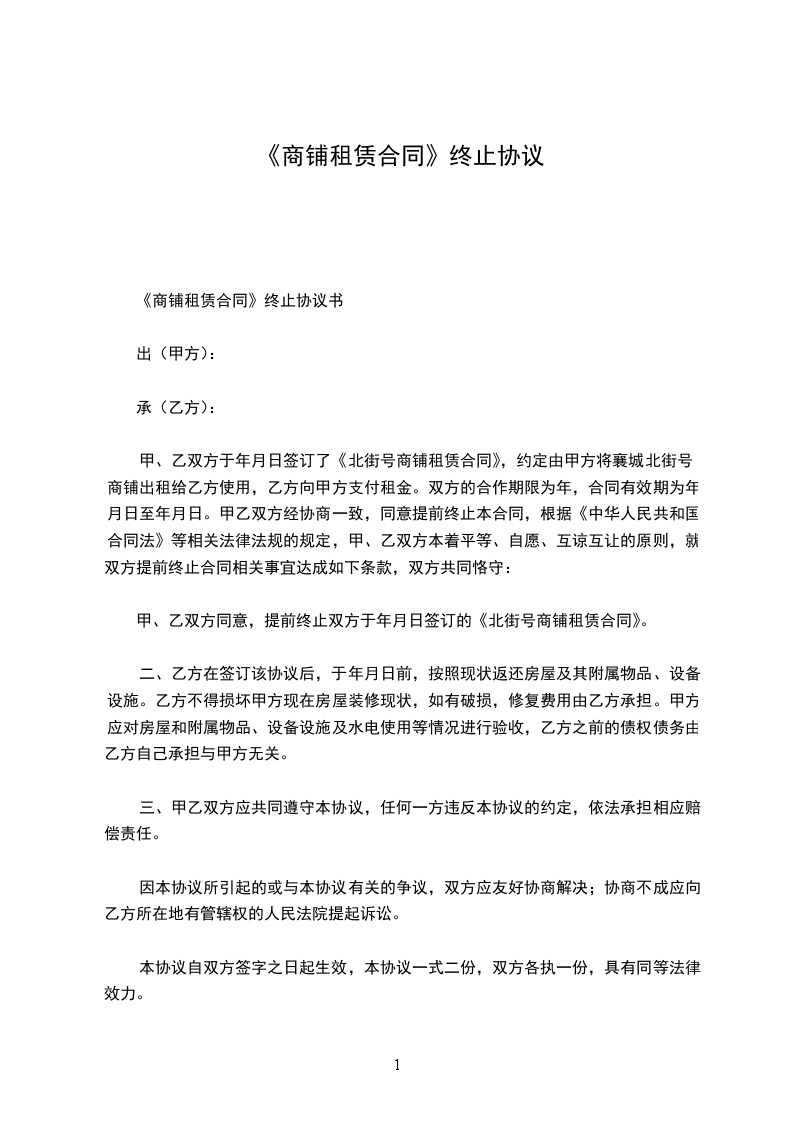 《商铺租赁合同》终止协议

《商铺租赁合同》终止协议书

出（甲方）：

承（乙方）：

甲、乙双方于年月日签订了《北街号商铺租赁合同》，约定由甲方将襄城北街号商铺出租给乙方使用，乙方向甲方支付租金。双方的合作期限为年，合同有效期为年月日至年月日。甲乙双方经协商一致，同意提前终止本合同，根据《中华人民共和国合同法》等相关法律法规的规定，甲、乙双方本着平等、自愿、互谅互让的原则，就双方提前终止合同相关事宜达成如下条款，双方共同恪守：

甲、乙双方同意，提前终止双方于年月日签订的《北街号商铺租赁合同》。

二、乙方在签订该协议后，于年月日前，按照现状返还房屋及其附属物品、设备设施。乙方不得损坏甲方现在房屋装修现状，如有破损，修复费用由乙方承担。甲方应对房屋和附属物品、设备设施及水电使用等情况进行验收，乙方之前的债权债务由乙方自己承担与甲方无关。

三、甲乙双方应共同遵守本协议，任何一方违反本协议的约定，依法承担相应赔偿责任。

因本协议所引起的或与本协议有关的争议，双方应友好协商解决；协商不成应向乙方所在地有管辖权的人民法院提起诉讼。

本协议自双方签字之日起生效，本协议一式二份，双方各执一份，具有同等法律效力。

1